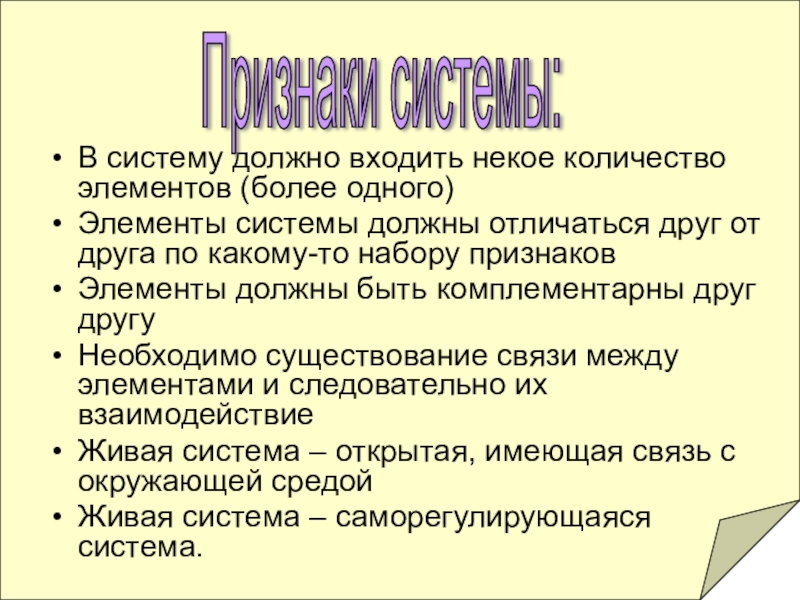 Признаки системы:

• В систему должно входить некое количество элементов (более одного)
• Элементы системы должны отличаться друг от друга по какому-то набору признаков
• Элементы должны быть комплементарны друг другу
• Необходимо существование связи между элементами и следовательно их взаимодействие
• Живая система – открытая, имеющая связь с окружающей средой
• Живая система – саморегулирующаяся система.